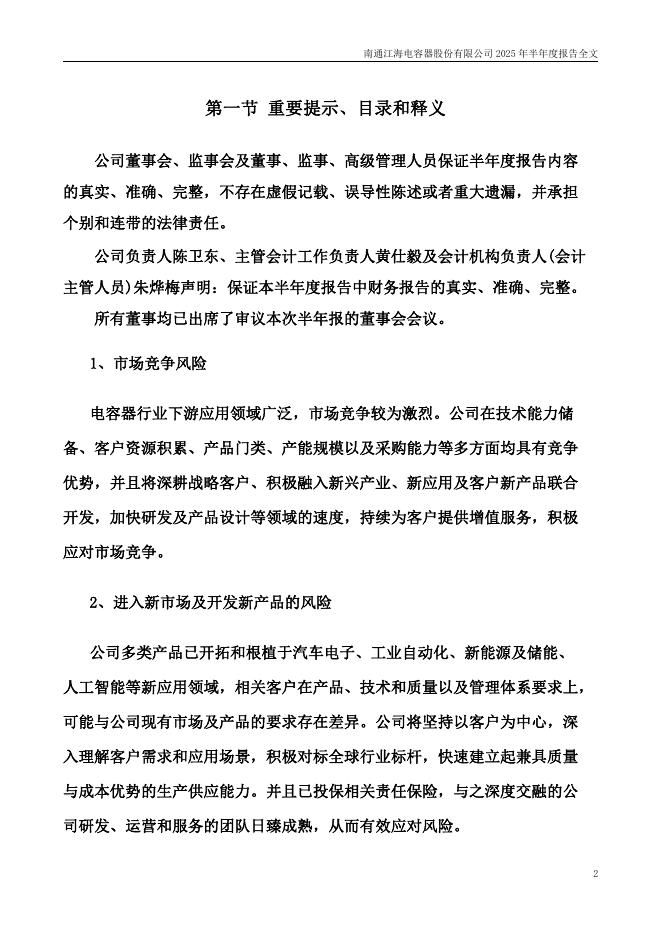 南通江海电容器股份有限公司 2025 年半年度报告全文

第一节 重要提示、目录和释义

公司董事会、监事会及董事、监事、高级管理人员保证半年度报告内容的真实、准确、完整，不存在虚假记载、误导性陈述或者重大遗漏，并承担个别和连带的法律责任。

公司负责人陈卫东、主管会计工作负责人黄仕毅及会计机构负责人(会计主管人员)朱烨梅声明：保证本半年度报告中财务报告的真实、准确、完整。

所有董事均已出席了审议本次半年报的董事会会议。

1、市场竞争风险

电容器行业下游应用领域广泛，市场竞争较为激烈。公司在技术能力储备、客户资源积累、产品门类、产能规模以及采购能力等多方面均具有竞争优势，并且将深耕战略客户、积极融入新兴产业、新应用及客户新产品联合开发，加快研发及产品设计等领域的速度，持续为客户提供增值服务，积极应对市场竞争。

2、进入新市场及开发新产品的风险

公司多类产品已开拓和根植于汽车电子、工业自动化、新能源及储能、人工智能等新应用领域，相关客户在产品、技术和质量以及管理体系要求上，可能与公司现有市场及产品的要求存在差异。公司将坚持以客户为中心，深入理解客户需求和应用场景，积极对标全球行业标杆，快速建立起兼具质量与成本优势的生产供应能力。并且已投保相关责任保险，与之深度交融的公司研发、运营和服务的团队日臻成熟，从而有效应对风险。

2